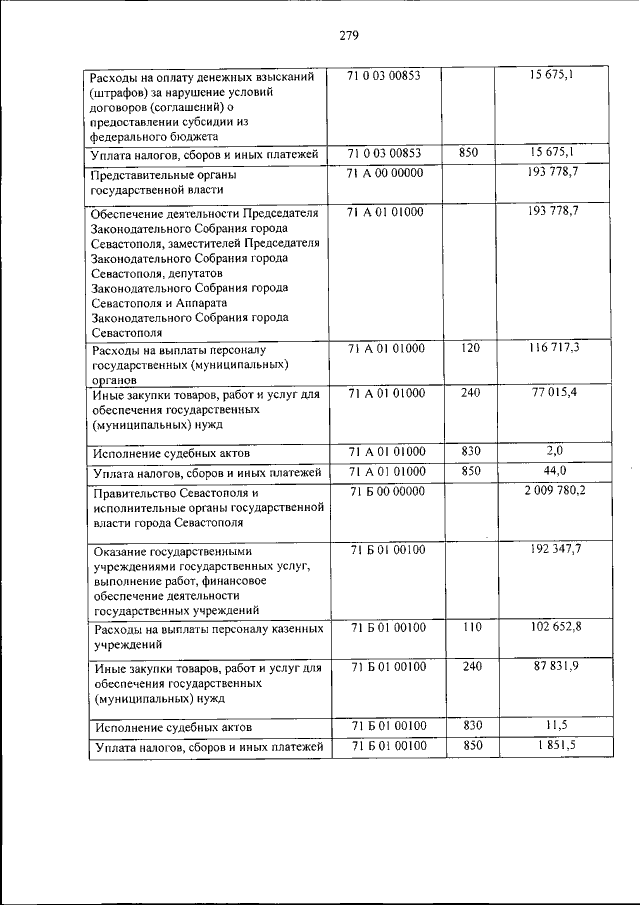 279

| | | | |
|---|---|---|---|
| Расходы на оплату денежных взысканий (штрафов) за нарушение условий договоров (соглашений) о предоставлении субсидии из федерального бюджета | 71 0 03 00853 | | 15 675,1 |
| Уплата налогов, сборов и иных платежей | 71 0 03 00853 | 850 | 15 675,1 |
| Представительные органы государственной власти | 71 А 00 00000 | | 193 778,7 |
| Обеспечение деятельности Председателя Законодательного Собрания города Севастополя, заместителей Председателя Законодательного Собрания города Севастополя, депутатов Законодательного Собрания города Севастополя и Аппарата Законодательного Собрания города Севастополя | 71 А 01 01000 | | 193 778,7 |
| Расходы на выплаты персоналу государственных (муниципальных) органов | 71 А 01 01000 | 120 | 116 717,3 |
| Иные закупки товаров, работ и услуг для обеспечения государственных (муниципальных) нужд | 71 А 01 01000 | 240 | 77 015,4 |
| Исполнение судебных актов | 71 А 01 01000 | 830 | 2,0 |
| Уплата налогов, сборов и иных платежей | 71 А 01 01000 | 850 | 44,0 |
| Правительство Севастополя и исполнительные органы государственной власти города Севастополя | 71 Б 00 00000 | | 2 009 780,2 |
| Оказание государственными учреждениями государственных услуг, выполнение работ, финансовое обеспечение деятельности государственных учреждений | 71 Б 01 00100 | | 192 347,7 |
| Расходы на выплаты персоналу казенных учреждений | 71 Б 01 00100 | 110 | 102 652,8 |
| Иные закупки товаров, работ и услуг для обеспечения государственных (муниципальных) нужд | 71 Б 01 00100 | 240 | 87 831,9 |
| Исполнение судебных актов | 71 Б 01 00100 | 830 | 11,5 |
| Уплата налогов, сборов и иных платежей | 71 Б 01 00100 | 850 | 1 851,5 |